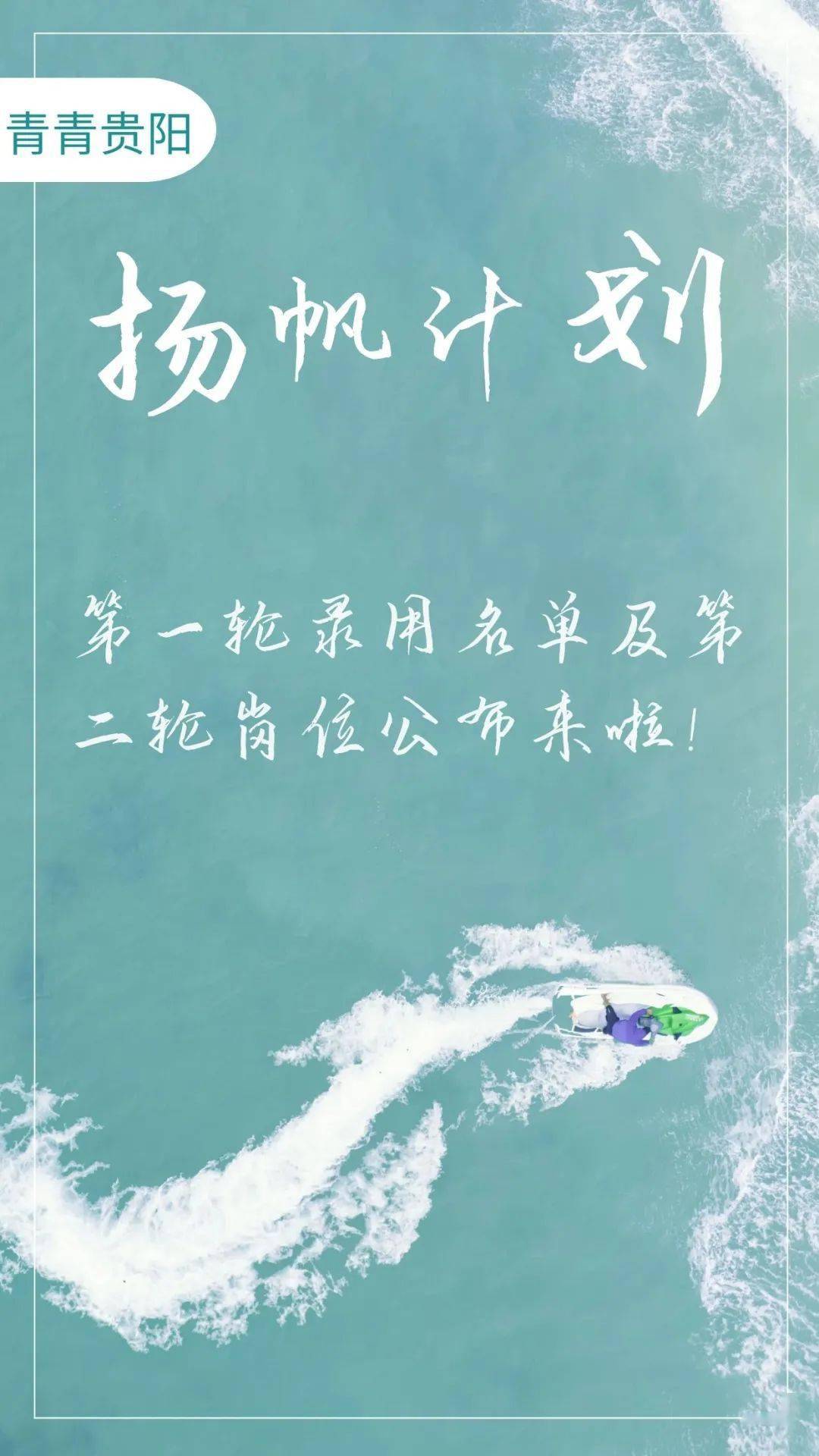 青青贵阳

扬帆计划

第一轮录用名单及第二轮岗位公布来啦!